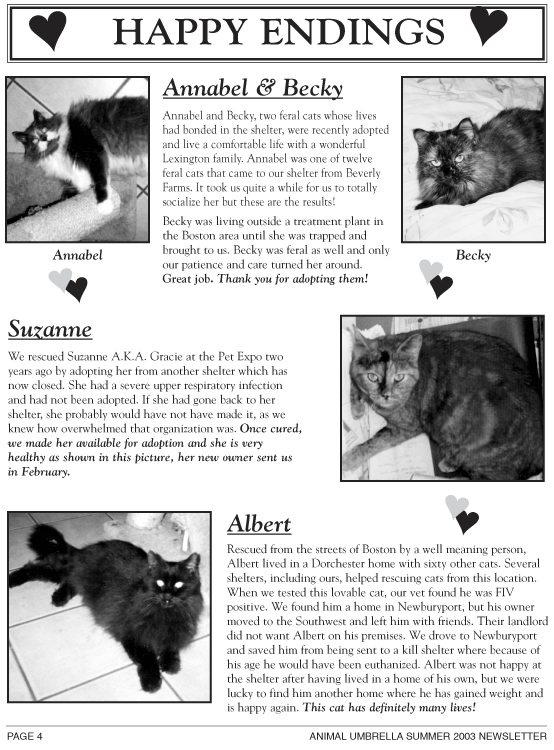 HAPPY ENDINGS

Annabel & Becky

Annabel and Becky, two feral cats whose lives had bonded in the shelter, were recently adopted and live a comfortable life with a wonderful Lexington family. Annabel was one of twelve feral cats that came to our shelter from Beverly Farms. It took us quite a while for us to totally socialize her but these are the results!

Becky was living outside a treatment plant in the Boston area until she was trapped and brought to us. Becky was feral as well and only our patience and care turned her around. Great job. Thank you for adopting them!

Annabel

Becky

Suzanne

We rescued Suzanne A.K.A. Gracie at the Pet Expo two years ago by adopting her from another shelter which has now closed. She had a severe upper respiratory infection and had not been adopted. If she had gone back to her shelter, she probably would have not have made it, as we knew how overwhelmed that organization was. Once cured, we made her available for adoption and she is very healthy as shown in this picture, her new owner sent us in February.

Albert

Rescued from the streets of Boston by a well meaning person, Albert lived in a Dorchester home with sixty other cats. Several shelters, including ours, helped rescuing cats from this location. When we tested this lovable cat, our vet found he was FIV positive. We found him a home in Newburyport, but his owner moved to the Southwest and left him with friends. Their landlord did not want Albert on his premises. We drove to Newburyport and saved him from being sent to a kill shelter where because of his age he would have been euthanized. Albert was not happy at the shelter after having lived in a home of his own, but we were lucky to find him another home where he has gained weight and is happy again. This cat has definitely many lives!

PAGE 4

ANIMAL UMBRELLA SUMMER 2003 NEWSLETTER